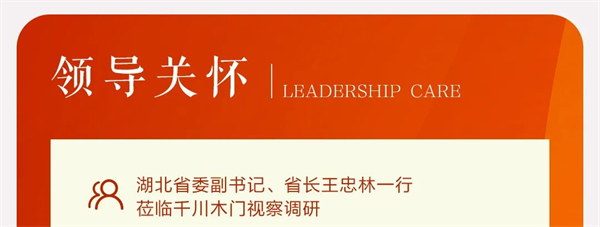 领导关怀 | LEADERSHIP CARE

湖北省委副书记、省长王忠林一行莅临千川木门视察调研